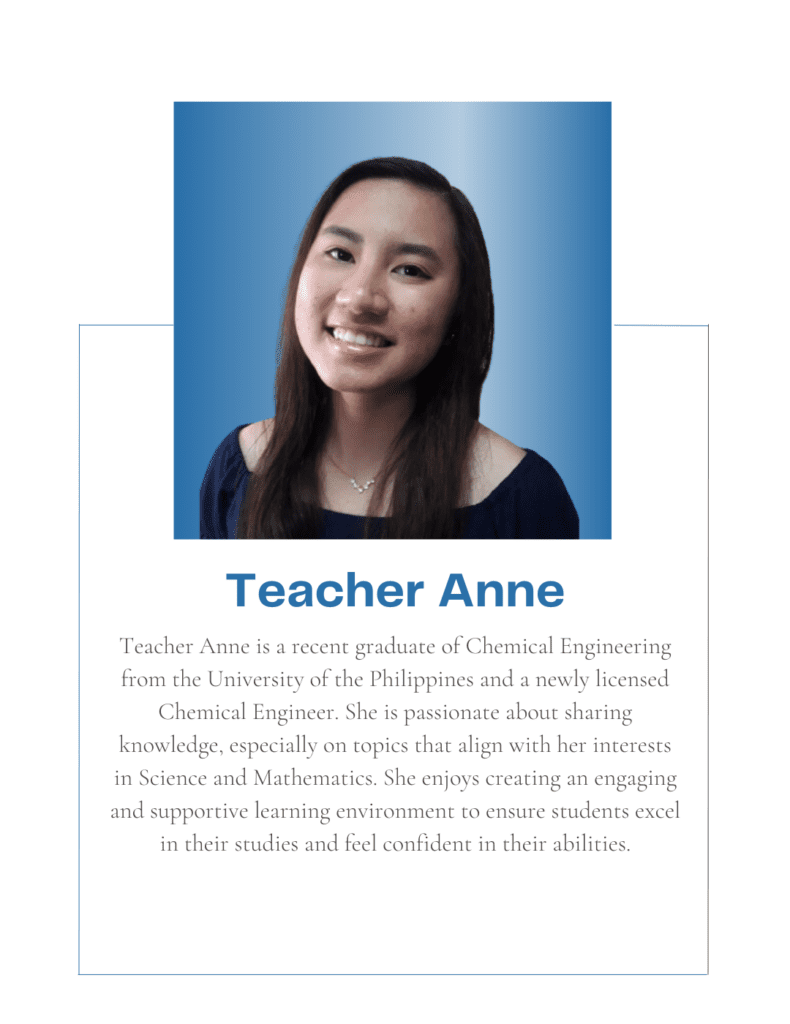 Teacher Anne

Teacher Anne is a recent graduate of Chemical Engineering from the University of the Philippines and a newly licensed Chemical Engineer. She is passionate about sharing knowledge, especially on topics that align with her interests in Science and Mathematics. She enjoys creating an engaging and supportive learning environment to ensure students excel in their studies and feel confident in their abilities.